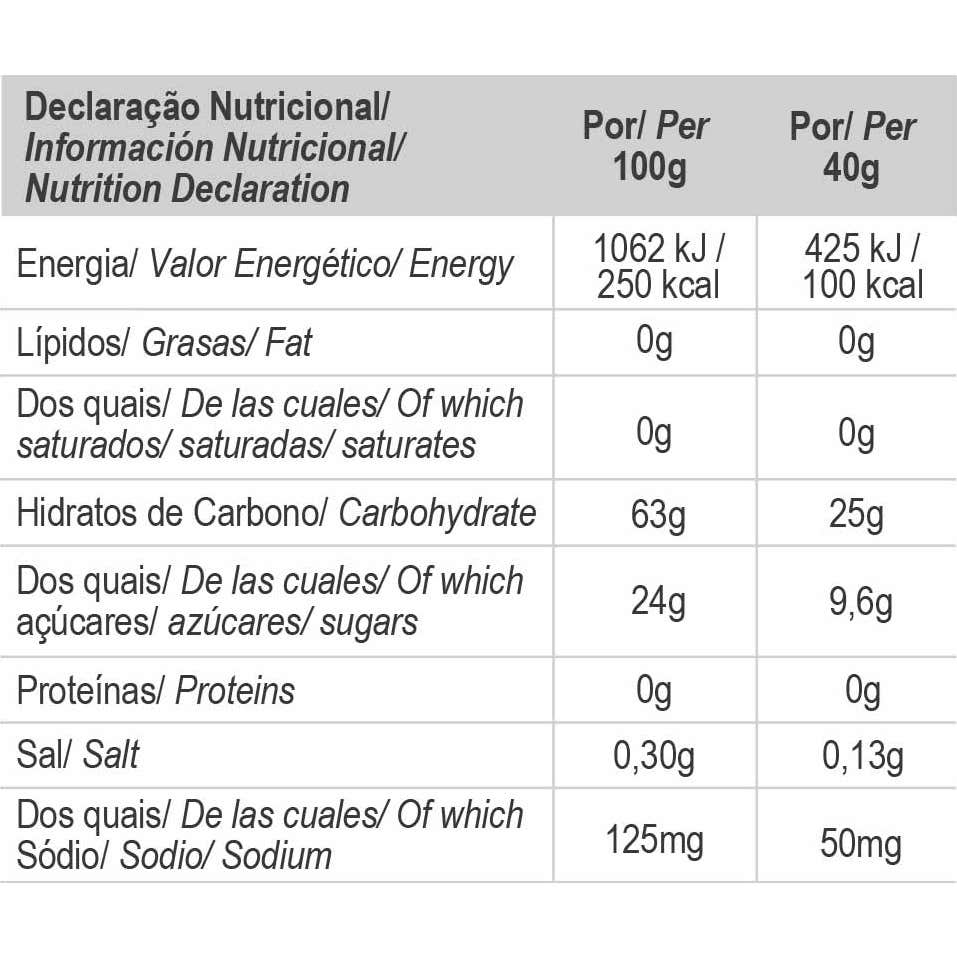 | Declaração Nutricional/ Información Nutricional/ Nutrition Declaration | Por/ Per 100g | Por/ Per 40g |
|---|---|---|
| Energia/ Valor Energético/ Energy | 1062 kJ / 250 kcal | 425 kJ / 100 kcal |
| Lípidos/ Grasas/ Fat | 0g | 0g |
| Dos quais/ De las cuales/ Of which saturados/ saturadas/ saturates | 0g | 0g |
| Hidratos de Carbono/ Carbohydrate | 63g | 25g |
| Dos quais/ De las cuales/ Of which açúcares/ azúcares/ sugars | 24g | 9,6g |
| Proteínas/ Proteins | 0g | 0g |
| Sal/ Salt | 0,30g | 0,13g |
| Dos quais/ De las cuales/ Of which Sódio/ Sodio/ Sodium | 125mg | 50mg |